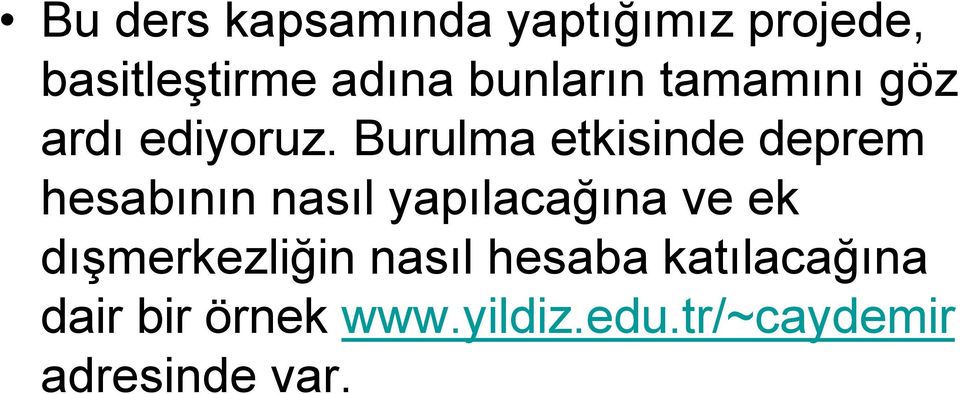 • Bu ders kapsamında yaptığımız projede, basitleştirme adına bunların tamamını göz ardı ediyoruz. Burulma etkisinde deprem hesabının nasıl yapılacağına ve ek dışmerkezliğin nasıl hesaba katılacağına dair bir örnek www.yildiz.edu.tr/~caydemir adresinde var.